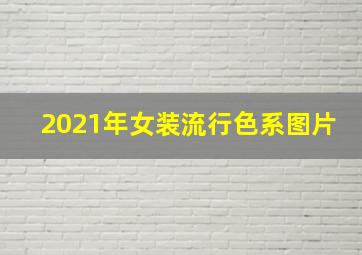 2021年女装流行色系图片